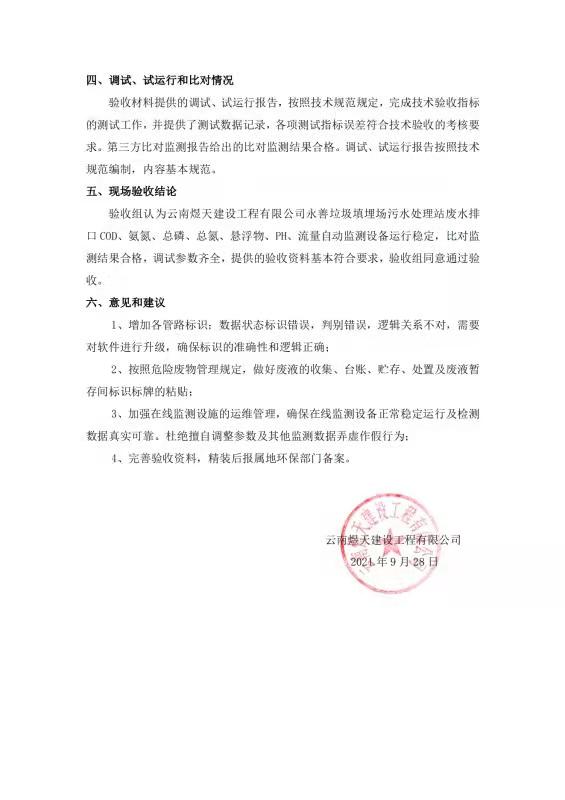 四、调试、试运行和比对情况

验收材料提供的调试、试运行报告，按照技术规范规定，完成技术验收指标的测试工作，并提供了测试数据记录，各项测试指标误差符合技术验收的考核要求。第三方比对监测报告给出的比对监测结果合格。调试、试运行报告按照技术规范编制，内容基本规范。

五、现场验收结论

验收组认为云南煜天建设工程有限公司永善垃圾填埋场污水处理站废水排口COD、氨氮、总磷、总氮、悬浮物、PH、流量自动监测设备运行稳定，比对监测结果合格，调试参数齐全，提供的验收资料基本符合要求，验收组同意通过验收。

六、意见和建议

1、增加各管路标识；数据状态标识错误，判别错误，逻辑关系不对，需要对软件进行升级，确保标识的准确性和逻辑正确；

2、按照危险废物管理规定，做好废液的收集、台账、贮存、处置及废液暂存间标识标牌的粘贴；

3、加强在线监测设施的运维管理，确保在线监测设备正常稳定运行及检测数据真实可靠。杜绝擅自调整参数及其他监测数据弄虚作假行为；

4、完善验收资料，精装后报属地环保部门备案。

云南煜天建设工程有限公司
2024年9月28日

煜天建设工程有限公司